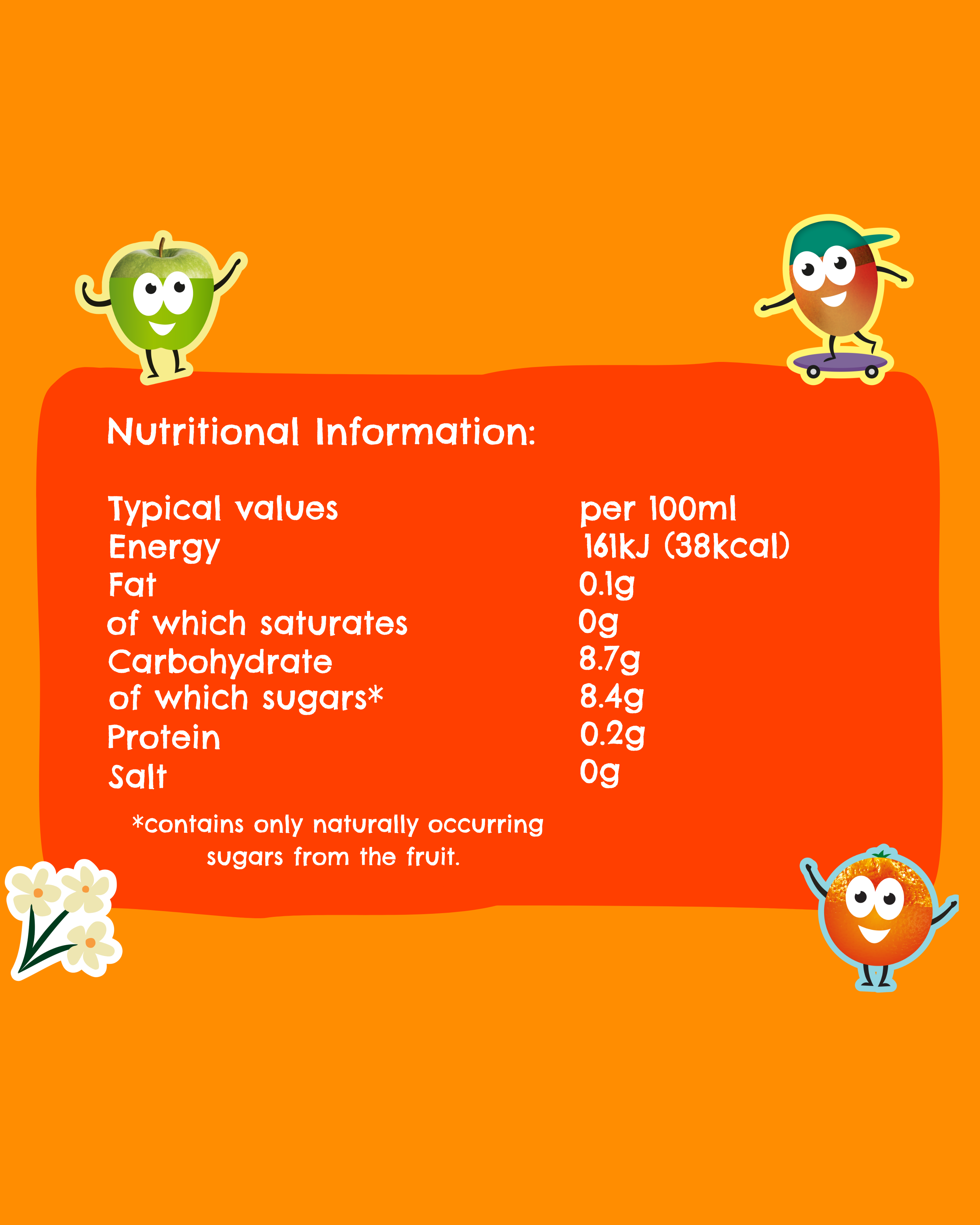 Nutritional Information:

| Typical values | per 100ml |
|---|---|
| Energy | 161kJ (38kcal) |
| Fat | 0.1g |
| of which saturates | 0g |
| Carbohydrate | 8.7g |
| of which sugars* | 8.4g |
| Protein | 0.2g |
| Salt | 0g |

*contains only naturally occurring sugars from the fruit.